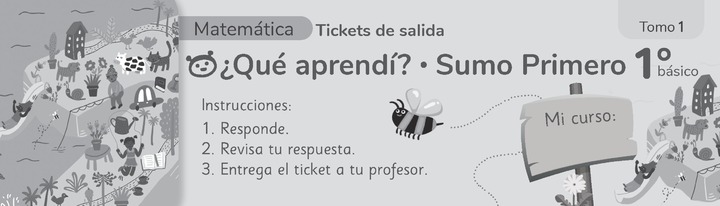 Matemática Tickets de salida

Tomo 1

¿Qué aprendí? • Sumo Primero 1° básico

Instrucciones:
1. Responde.
2. Revisa tu respuesta.
3. Entrega el ticket a tu profesor.

Mi curso: